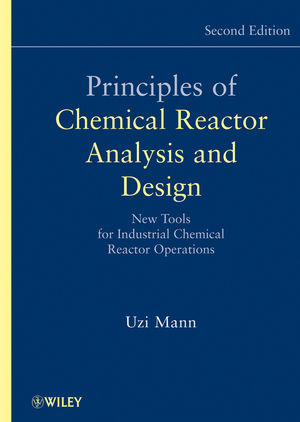 Second Edition

Principles of Chemical Reactor Analysis and Design

New Tools for Industrial Chemical Reactor Operations

Uzi Mann

WILEY